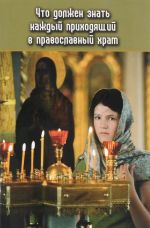 Что должен знать каждый приходящий в православный храм